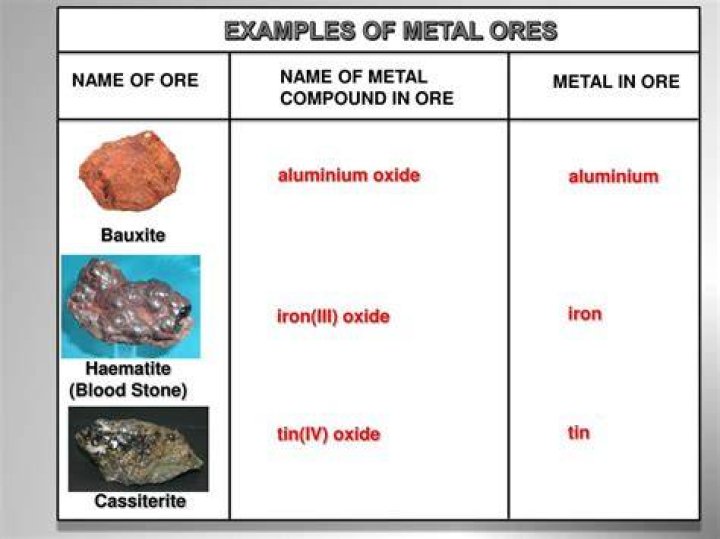 EXAMPLES OF METAL ORES

| NAME OF ORE | NAME OF METAL COMPOUND IN ORE | METAL IN ORE |
|---|---|---|
| Bauxite | aluminium oxide | aluminium |
| Haematite (Blood Stone) | iron(III) oxide | iron |
| Cassiterite | tin(IV) oxide | tin |